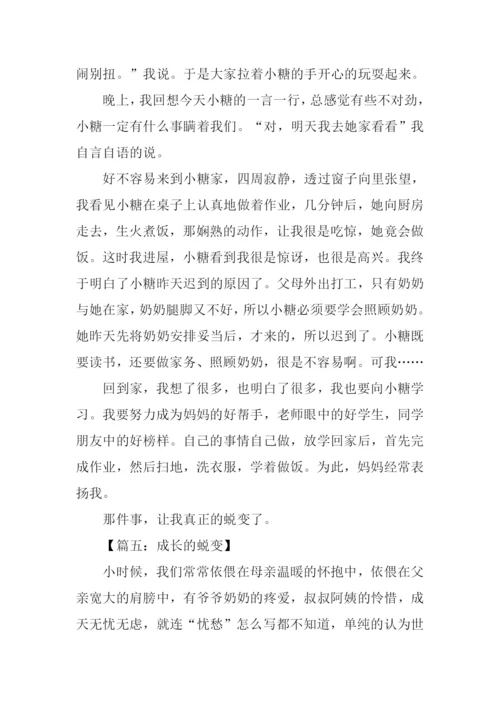 闹别扭。”我说。于是大家拉着小糖的手开心的玩耍起来。

晚上，我回想今天小糖的一言一行，总感觉有些不对劲，小糖一定有什么事瞒着我们。“对，明天我去她家看看”我自言自语的说。

好不容易来到小糖家，四周寂静，透过窗子向里张望，我看见小糖在桌子上认真地做着作业，几分钟后，她向厨房走去，生火煮饭，那娴熟的动作，让我很是吃惊，她竟会做饭。这时我进屋，小糖看到我很是惊讶，也很是高兴。我终于明白了小糖昨天迟到的原因了。父母外出打工，只有奶奶与她在家，奶奶腿脚又不好，所以小糖必须要学会照顾奶奶。她昨天先将奶奶安排妥当后，才来的，所以迟到了。小糖既要读书，还要做家务、照顾奶奶，很是不容易啊。可我……

回到家，我想了很多，也明白了很多，我也要向小糖学习。我要努力成为妈妈的好帮手，老师眼中的好学生，同学朋友中的好榜样。自己的事情自己做，放学回家后，首先完成作业，然后扫地，洗衣服，学着做饭。为此，妈妈经常表扬我。

那件事，让我真正的蜕变了。

【篇五：成长的蜕变】

小时候，我们常常依偎在母亲温暖的怀抱中，依偎在父亲宽大的肩膀中，有爷爷奶奶的疼爱，叔叔阿姨的怜惜，成天无忧无虑，就连“忧愁”怎么写都不知道，单纯的认为世